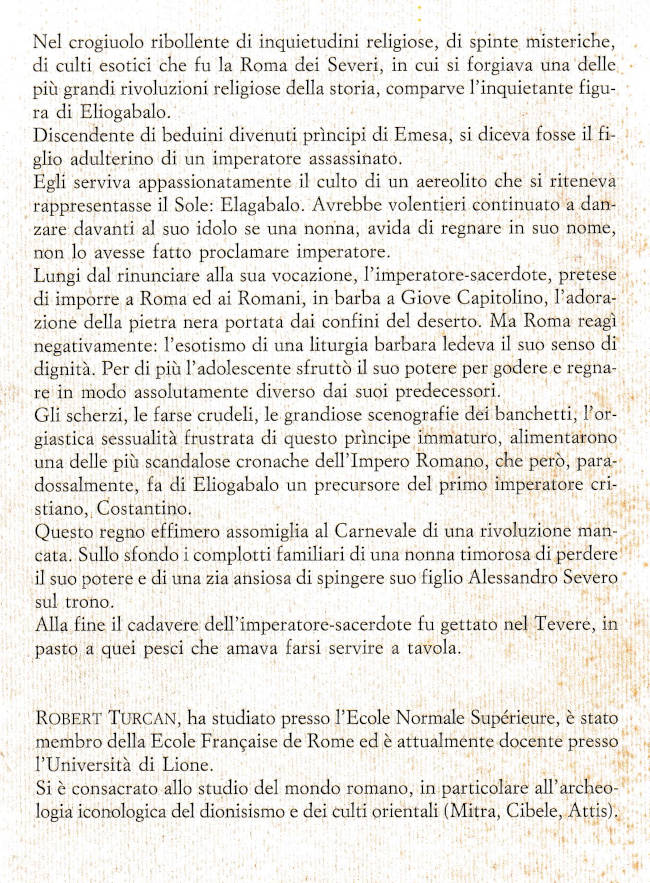 Nel crogiuolo ribollente di inquietudini religiose, di spinte misteriche, di culti esotici che fu la Roma dei Severi, in cui si forgiava una delle più grandi rivoluzioni religiose della storia, comparve l'inquietante figura di Eliogabalo.
Discendente di beduini divenuti prìncipi di Emesa, si diceva fosse il figlio adulterino di un imperatore assassinato.
Egli serviva appassionatamente il culto di un aereolito che si riteneva rappresentasse il Sole: Elagabalo. Avrebbe volentieri continuato a danzare davanti al suo idolo se una nonna, avida di regnare in suo nome, non lo avesse fatto proclamare imperatore.
Lungi dal rinunciare alla sua vocazione, l'imperatore-sacerdote, pretese di imporre a Roma ed ai Romani, in barba a Giove Capitolino, l'adorazione della pietra nera portata dai confini del deserto. Ma Roma reagì negativamente: l'esotismo di una liturgia barbara ledeva il suo senso di dignità. Per di più l'adolescente sfruttò il suo potere per godere e regnare in modo assolutamente diverso dai suoi predecessori.
Gli scherzi, le farse crudeli, le grandiose scenografie dei banchetti, l'orgiastica sessualità frustrata di questo prìncipe immaturo, alimentarono una delle più scandalose cronache dell'Impero Romano, che però, paradossalmente, fa di Eliogabalo un precursore del primo imperatore cristiano, Costantino.
Questo regno effimero assomiglia al Carnevale di una rivoluzione mancata. Sullo sfondo i complotti familiari di una nonna timorosa di perdere il suo potere e di una zia ansiosa di spingere suo figlio Alessandro Severo sul trono.
Alla fine il cadavere dell'imperatore-sacerdote fu gettato nel Tevere, in pasto a quei pesci che amava farsi servire a tavola.

ROBERT TURCAN, ha studiato presso l'Ecole Normale Supérieure, è stato membro della Ecole Française de Rome ed è attualmente docente presso l'Università di Lione.
Si è consacrato allo studio del mondo romano, in particolare all'archeologia iconologica del dionisismo e dei culti orientali (Mitra, Cibele, Attis).